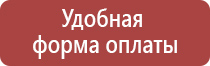 Удобная форма оплаты